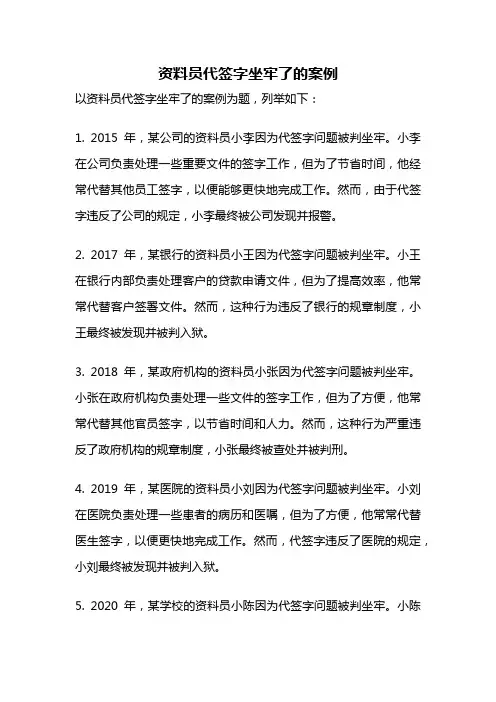 资料员代签字坐牢了的案例

以资料员代签字坐牢了的案例为题，列举如下：

1. 2015 年，某公司的资料员小李因为代签字问题被判坐牢。小李在公司负责处理一些重要文件的签字工作，但为了节省时间，他经常代替其他员工签字，以便能够更快地完成工作。然而，由于代签字违反了公司的规定，小李最终被公司发现并报警。

2. 2017 年，某银行的资料员小王因为代签字问题被判坐牢。小王在银行内部负责处理客户的贷款申请文件，但为了提高效率，他常常代替客户签署文件。然而，这种行为违反了银行的规章制度，小王最终被发现并被判入狱。

3. 2018 年，某政府机构的资料员小张因为代签字问题被判坐牢。小张在政府机构负责处理一些文件的签字工作，但为了方便，他常常代替其他官员签字，以节省时间和人力。然而，这种行为严重违反了政府机构的规章制度，小张最终被查处并被判刑。

4. 2019 年，某医院的资料员小刘因为代签字问题被判坐牢。小刘在医院负责处理一些患者的病历和医嘱，但为了方便，他常常代替医生签字，以便更快地完成工作。然而，代签字违反了医院的规定，小刘最终被发现并被判入狱。

5. 2020 年，某学校的资料员小陈因为代签字问题被判坐牢。小陈